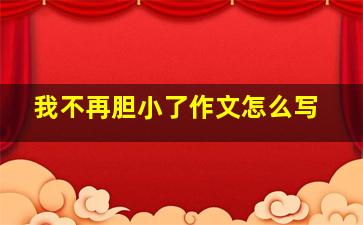 我不再胆小了作文怎么写